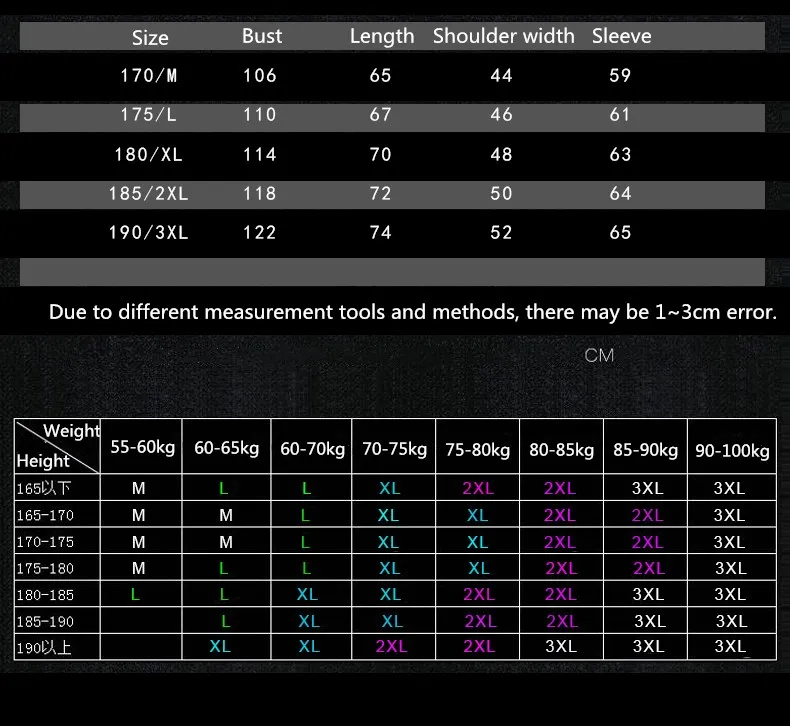 | Size | Bust | Length | Shoulder width | Sleeve |
|---|---|---|---|---|
| 170/M | 106 | 65 | 44 | 59 |
| 175/L | 110 | 67 | 46 | 61 |
| 180/XL | 114 | 70 | 48 | 63 |
| 185/2XL | 118 | 72 | 50 | 64 |
| 190/3XL | 122 | 74 | 52 | 65 |

Due to different measurement tools and methods, there may be 1~3cm error.

CM

| Weight / Height | 55-60kg | 60-65kg | 60-70kg | 70-75kg | 75-80kg | 80-85kg | 85-90kg | 90-100kg |
|---|---|---|---|---|---|---|---|---|
| 165以下 | M | L | L | XL | 2XL | 2XL | 3XL | 3XL |
| 165-170 | M | M | L | XL | XL | 2XL | 2XL | 3XL |
| 170-175 | M | M | L | XL | XL | 2XL | 2XL | 3XL |
| 175-180 | M | L | L | XL | XL | 2XL | 2XL | 3XL |
| 180-185 | L | L | XL | XL | 2XL | 2XL | 3XL | 3XL |
| 185-190 |  | L | XL | XL | 2XL | 2XL | 3XL | 3XL |
| 190以上 |  | XL | XL | 2XL | 2XL | 3XL | 3XL | 3XL |